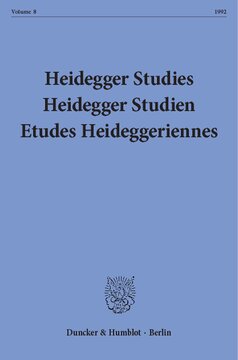 Volume 8 1992

Heidegger Studies
Heidegger Studien
Etudes Heideggeriennes

Duncker & Humblot · Berlin